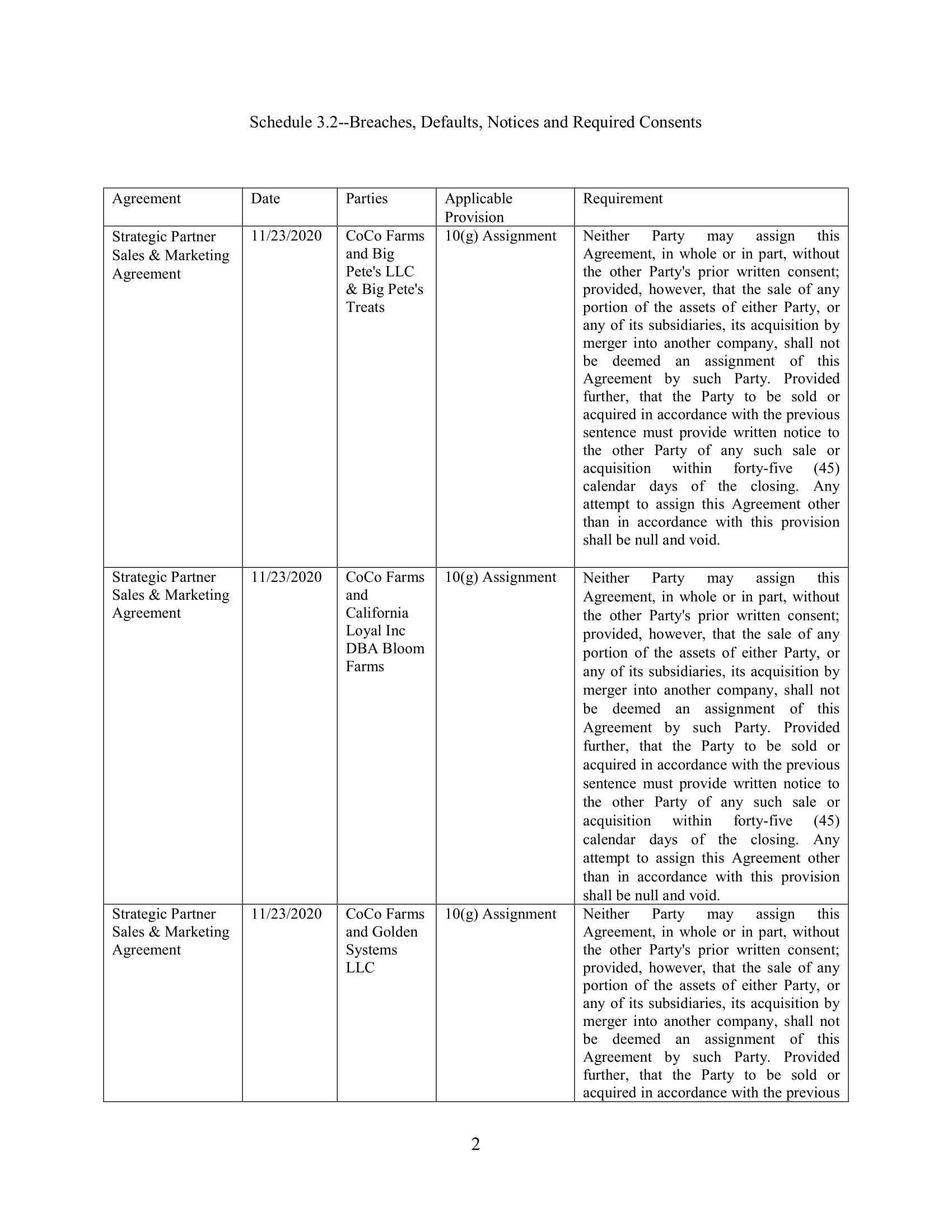 Schedule 3.2--Breaches, Defaults, Notices and Required Consents

| Agreement | Date | Parties | Applicable Provision | Requirement |
|---|---|---|---|---|
| Strategic Partner Sales & Marketing Agreement | 11/23/2020 | CoCo Farms and Big Pete's LLC & Big Pete's Treats | 10(g) Assignment | Neither Party may assign this Agreement, in whole or in part, without the other Party's prior written consent; provided, however, that the sale of any portion of the assets of either Party, or any of its subsidiaries, its acquisition by merger into another company, shall not be deemed an assignment of this Agreement by such Party. Provided further, that the Party to be sold or acquired in accordance with the previous sentence must provide written notice to the other Party of any such sale or acquisition within forty-five (45) calendar days of the closing. Any attempt to assign this Agreement other than in accordance with this provision shall be null and void. |
| Strategic Partner Sales & Marketing Agreement | 11/23/2020 | CoCo Farms and California Loyal Inc DBA Bloom Farms | 10(g) Assignment | Neither Party may assign this Agreement, in whole or in part, without the other Party's prior written consent; provided, however, that the sale of any portion of the assets of either Party, or any of its subsidiaries, its acquisition by merger into another company, shall not be deemed an assignment of this Agreement by such Party. Provided further, that the Party to be sold or acquired in accordance with the previous sentence must provide written notice to the other Party of any such sale or acquisition within forty-five (45) calendar days of the closing. Any attempt to assign this Agreement other than in accordance with this provision shall be null and void. |
| Strategic Partner Sales & Marketing Agreement | 11/23/2020 | CoCo Farms and Golden Systems LLC | 10(g) Assignment | Neither Party may assign this Agreement, in whole or in part, without the other Party's prior written consent; provided, however, that the sale of any portion of the assets of either Party, or any of its subsidiaries, its acquisition by merger into another company, shall not be deemed an assignment of this Agreement by such Party. Provided further, that the Party to be sold or acquired in accordance with the previous |

2